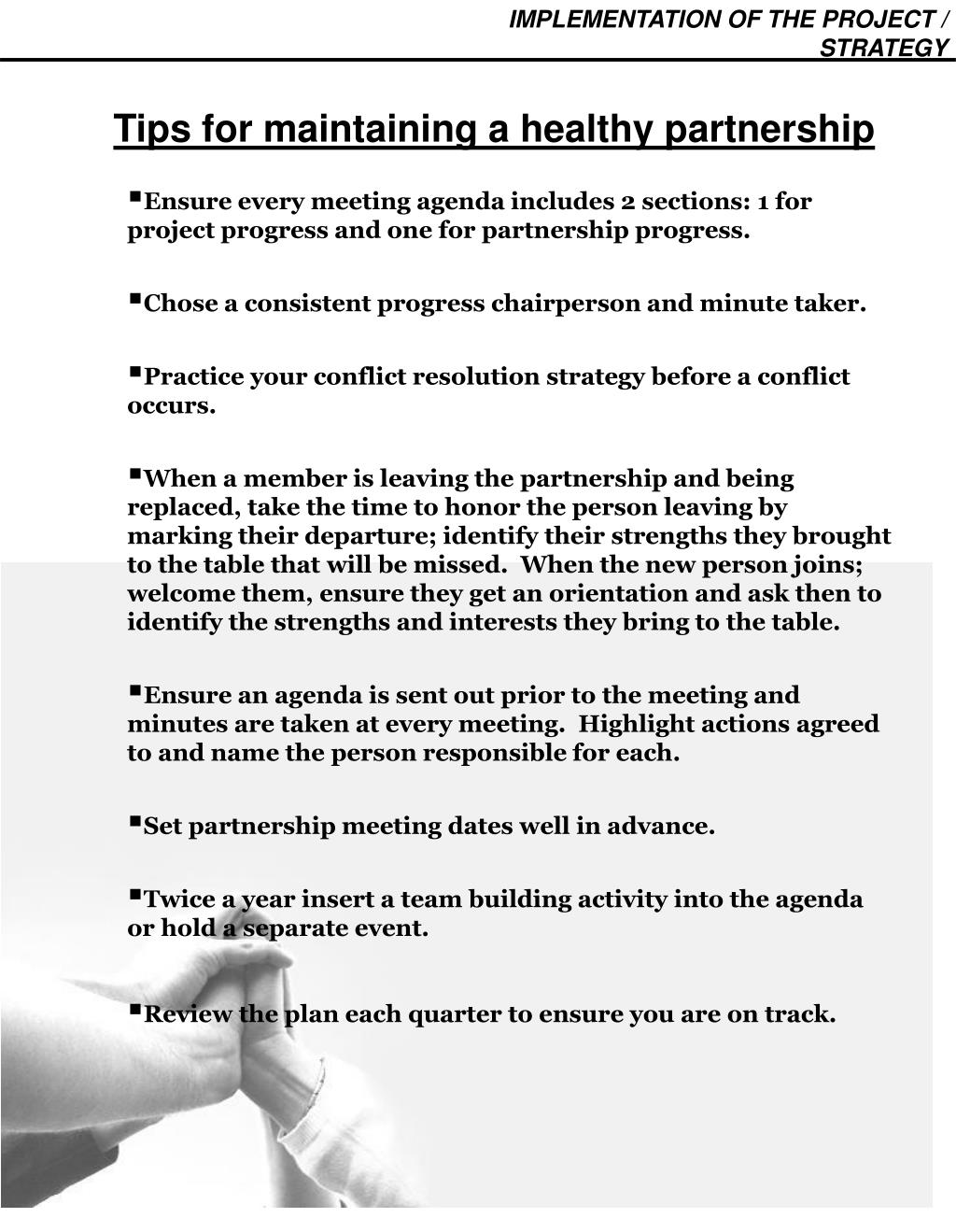 IMPLEMENTATION OF THE PROJECT / STRATEGY

Tips for maintaining a healthy partnership

▪Ensure every meeting agenda includes 2 sections: 1 for project progress and one for partnership progress.

▪Chose a consistent progress chairperson and minute taker.

▪Practice your conflict resolution strategy before a conflict occurs.

▪When a member is leaving the partnership and being replaced, take the time to honor the person leaving by marking their departure; identify their strengths they brought to the table that will be missed. When the new person joins; welcome them, ensure they get an orientation and ask then to identify the strengths and interests they bring to the table.

▪Ensure an agenda is sent out prior to the meeting and minutes are taken at every meeting. Highlight actions agreed to and name the person responsible for each.

▪Set partnership meeting dates well in advance.

▪Twice a year insert a team building activity into the agenda or hold a separate event.

▪Review the plan each quarter to ensure you are on track.